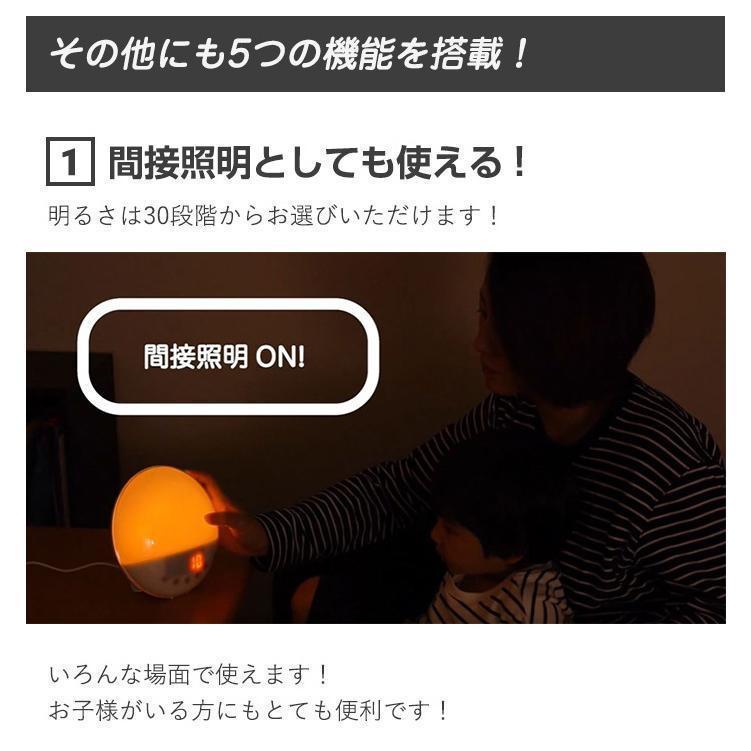 その他にも5つの機能を搭載！

1 間接照明としても使える！

明るさは30段階からお選びいただけます！

間接照明 ON!

いろんな場面で使えます！
お子様がいる方にもとても便利です！